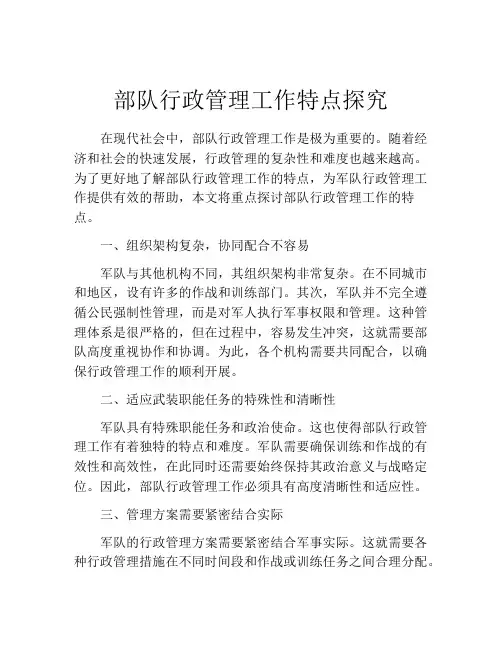 部队行政管理工作特点探究

在现代社会中，部队行政管理工作是极为重要的。随着经济和社会的快速发展，行政管理的复杂性和难度也越来越高。为了更好地了解部队行政管理工作的特点，为军队行政管理工作提供有效的帮助，本文将重点探讨部队行政管理工作的特点。

一、组织架构复杂，协同配合不容易

军队与其他机构不同，其组织架构非常复杂。在不同城市和地区，设有许多的作战和训练部门。其次，军队并不完全遵循公民强制性管理，而是对军人执行军事权限和管理。这种管理体系是很严格的，但在过程中，容易发生冲突，这就需要部队高度重视协作和协调。为此，各个机构需要共同配合，以确保行政管理工作的顺利开展。

二、适应武装职能任务的特殊性和清晰性

军队具有特殊职能任务和政治使命。这也使得部队行政管理工作有着独特的特点和难度。军队需要确保训练和作战的有效性和高效性，在此同时还需要始终保持其政治意义与战略定位。因此，部队行政管理工作必须具有高度清晰性和适应性。

三、管理方案需要紧密结合实际

军队的行政管理方案需要紧密结合军事实际。这就需要各种行政管理措施在不同时间段和作战或训练任务之间合理分配。